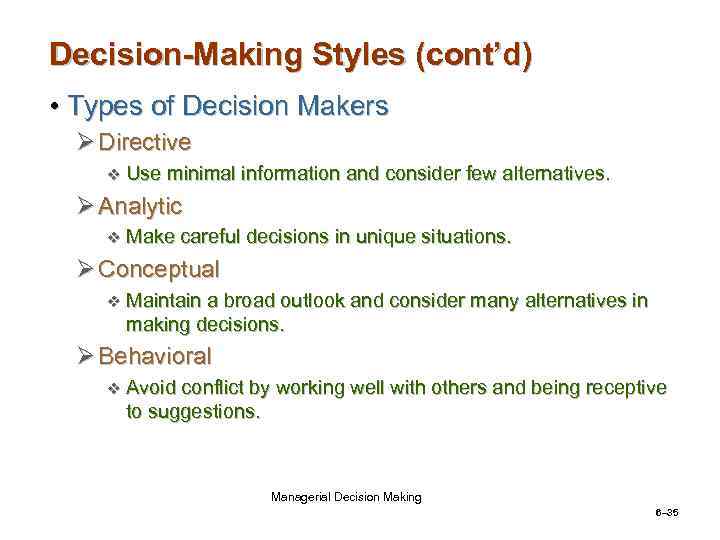 Decision-Making Styles (cont'd)

• Types of Decision Makers

➢ Directive

❖ Use minimal information and consider few alternatives.

➢ Analytic

❖ Make careful decisions in unique situations.

➢ Conceptual

❖ Maintain a broad outlook and consider many alternatives in making decisions.

➢ Behavioral

❖ Avoid conflict by working well with others and being receptive to suggestions.

Managerial Decision Making

6–35